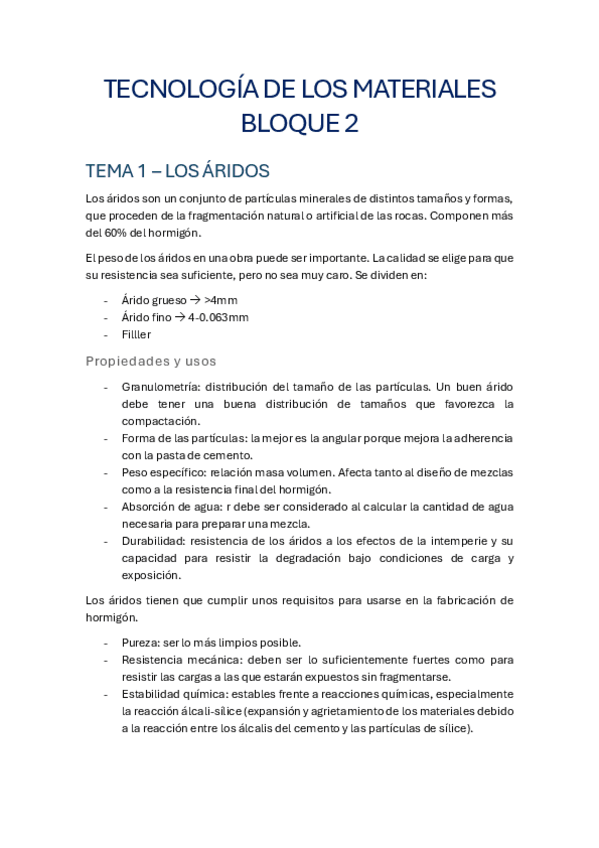 TECNOLOGÍA DE LOS MATERIALES
BLOQUE 2

TEMA 1 – LOS ÁRIDOS

Los áridos son un conjunto de partículas minerales de distintos tamaños y formas, que proceden de la fragmentación natural o artificial de las rocas. Componen más del 60% del hormigón.

El peso de los áridos en una obra puede ser importante. La calidad se elige para que su resistencia sea suficiente, pero no sea muy caro. Se dividen en:

- Árido grueso → >4mm
- Árido fino → 4-0.063mm
- Filller

Propiedades y usos

- Granulometría: distribución del tamaño de las partículas. Un buen árido debe tener una buena distribución de tamaños que favorezca la compactación.
- Forma de las partículas: la mejor es la angular porque mejora la adherencia con la pasta de cemento.
- Peso específico: relación masa volumen. Afecta tanto al diseño de mezclas como a la resistencia final del hormigón.
- Absorción de agua: r debe ser considerado al calcular la cantidad de agua necesaria para preparar una mezcla.
- Durabilidad: resistencia de los áridos a los efectos de la intemperie y su capacidad para resistir la degradación bajo condiciones de carga y exposición.

Los áridos tienen que cumplir unos requisitos para usarse en la fabricación de hormigón.

- Pureza: ser lo más limpios posible.
- Resistencia mecánica: deben ser lo suficientemente fuertes como para resistir las cargas a las que estarán expuestos sin fragmentarse.
- Estabilidad química: estables frente a reacciones químicas, especialmente la reacción álcali-sílice (expansión y agrietamiento de los materiales debido a la reacción entre los álcalis del cemento y las partículas de sílice).